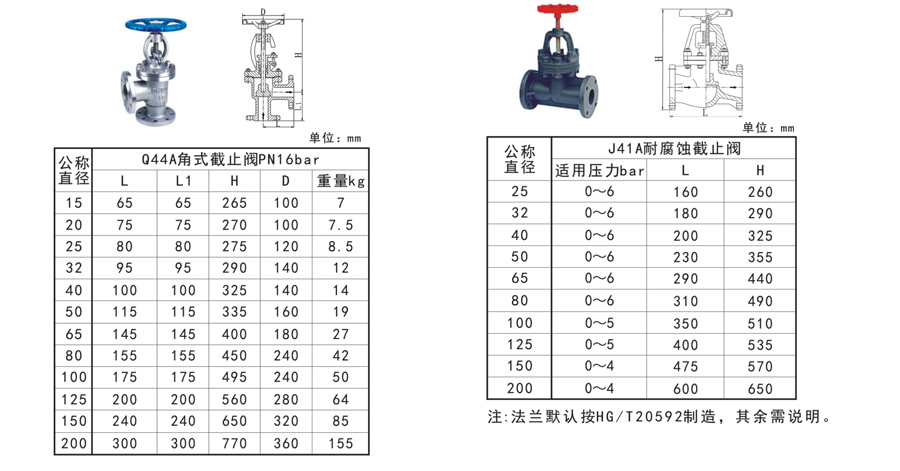 D
H
L

单位：mm

| 公称直径 | Q44A角式截止阀PN16bar | | | | |
|---|---|---|---|---|---|
| | L | L1 | H | D | 重量kg |
| 15 | 65 | 65 | 265 | 100 | 7 |
| 20 | 75 | 75 | 270 | 100 | 7.5 |
| 25 | 80 | 80 | 275 | 120 | 8.5 |
| 32 | 95 | 95 | 290 | 140 | 12 |
| 40 | 100 | 100 | 325 | 140 | 14 |
| 50 | 115 | 115 | 335 | 160 | 19 |
| 65 | 145 | 145 | 400 | 180 | 27 |
| 80 | 155 | 155 | 450 | 240 | 42 |
| 100 | 175 | 175 | 495 | 240 | 50 |
| 125 | 200 | 200 | 560 | 280 | 64 |
| 150 | 240 | 240 | 650 | 320 | 85 |
| 200 | 300 | 300 | 770 | 360 | 155 |

H
L

单位：mm

| 公称直径 | J41A耐腐蚀截止阀 | | |
|---|---|---|---|
| | 适用压力bar | L | H |
| 25 | 0～6 | 160 | 260 |
| 32 | 0～6 | 180 | 290 |
| 40 | 0～6 | 200 | 325 |
| 50 | 0～6 | 230 | 355 |
| 65 | 0～6 | 290 | 440 |
| 80 | 0～6 | 310 | 490 |
| 100 | 0～5 | 350 | 510 |
| 125 | 0～5 | 400 | 535 |
| 150 | 0～4 | 475 | 570 |
| 200 | 0～4 | 600 | 650 |

注：法兰默认按HG/T20592制造，其余需说明。